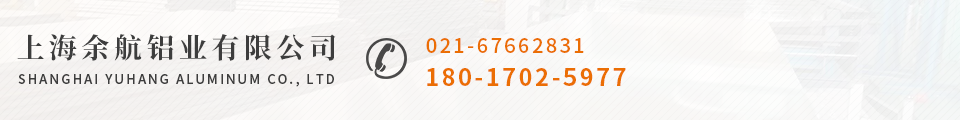 上海余航铝业有限公司
SHANGHAI YUHANG ALUMINUM CO., LTD

021-67662831
180-1702-5977